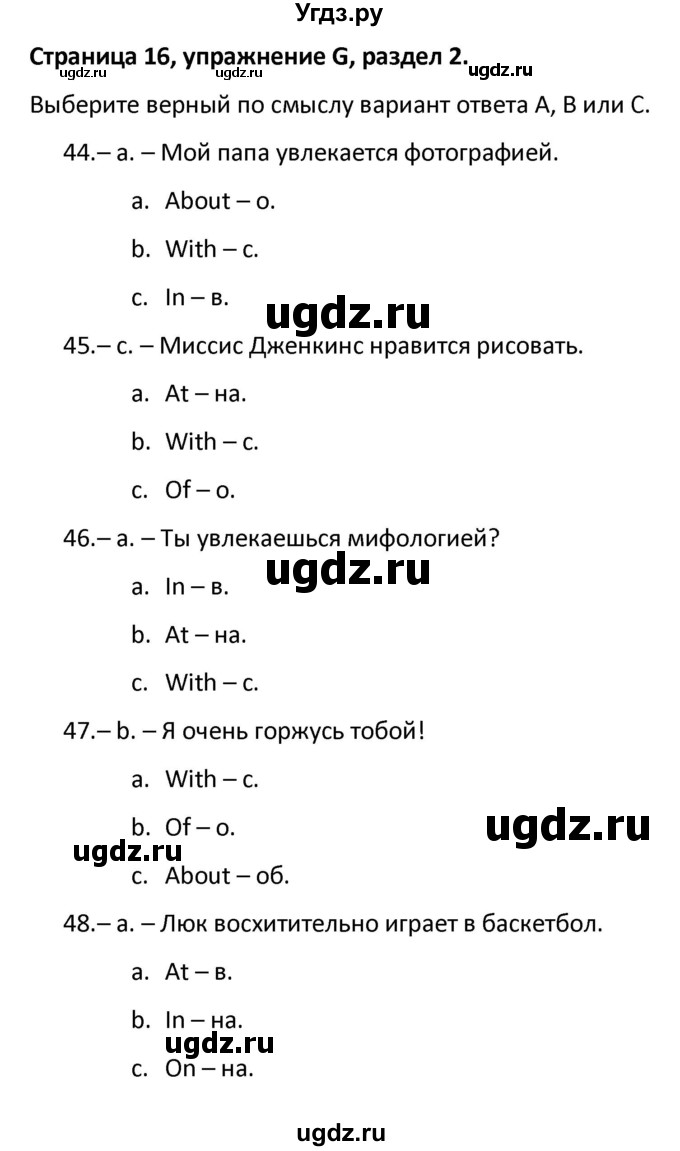 Угдз.ру

Страница 16, упражнение G, раздел 2.
ugdz.ru ugdz.ru ugdz.ru

Выберите верный по смыслу вариант ответа A, B или C.

44.– a. – Мой папа увлекается фотографией.

a. About – о.

b. With – с.

c. In – в.

ugdz.ru

45.– c. – Миссис Дженкинс нравится рисовать.

a. At – на.

b. With – с.

c. Of – о.

46.– a. – Ты увлекаешься мифологией?

ugdz.ru

a. In – в.

b. At – на.

c. With – с.

47.– b. – Я очень горжусь тобой!

a. With – с.

b. Of – о.

ugdz.ru

ugdz.ru

c. About – об.

48.– a. – Люк восхитительно играет в баскетбол.

a. At – в.

b. In – на.

ugdz.ru

c. On – на.

ugdz.ru